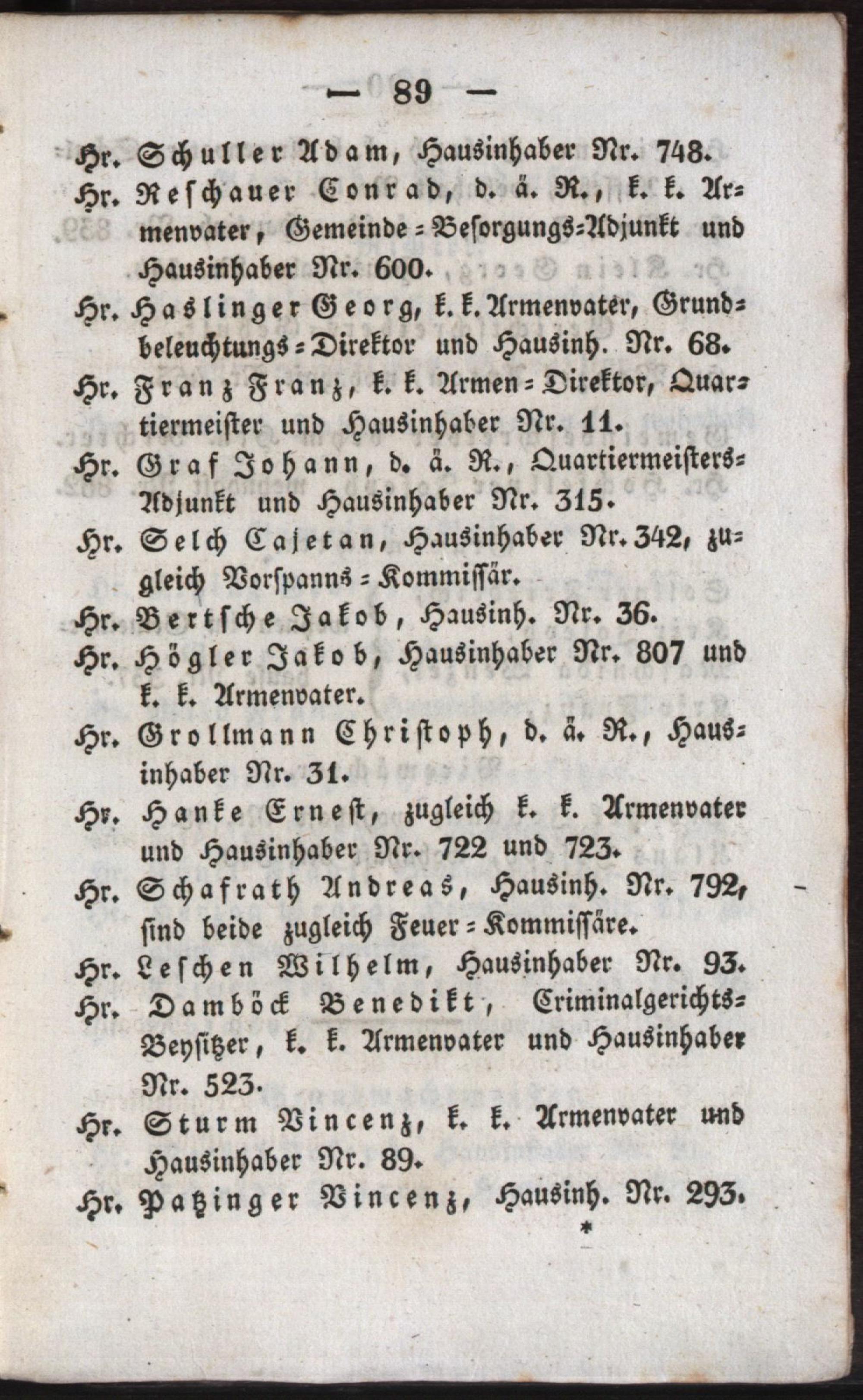 — 89 —

Hr. Schuller Adam, Hausinhaber Nr. 748.

Hr. Reschauer Conrad, d. ä. R., k. k. Armenvater, Gemeinde-Besorgungs-Adjunkt und Hausinhaber Nr. 600.

Hr. Haslinger Georg, k. k. Armenvater, Grundbeleuchtungs-Direktor und Hausinh. Nr. 68.

Hr. Franz Franz, k. k. Armen-Direktor, Quartiermeister und Hausinhaber Nr. 11.

Hr. Graf Johann, d. ä. R., Quartiermeisters-Adjunkt und Hausinhaber Nr. 315.

Hr. Selch Cajetan, Hausinhaber Nr. 342, zugleich Vorspanns-Kommissär.

Hr. Bertsche Jakob, Hausinh. Nr. 36.

Hr. Högler Jakob, Hausinhaber Nr. 807 und k. k. Armenvater.

Hr. Grollmann Christoph, d. ä. R., Hausinhaber Nr. 31.

Hr. Hanke Ernest, zugleich k. k. Armenvater und Hausinhaber Nr. 722 und 723.

Hr. Schafrath Andreas, Hausinh. Nr. 792, sind beide zugleich Feuer-Kommissäre.

Hr. Leschen Wilhelm, Hausinhaber Nr. 93.

Hr. Damböck Benedikt, Criminalgerichts-Beysitzer, k. k. Armenvater und Hausinhaber Nr. 523.

Hr. Sturm Vincenz, k. k. Armenvater und Hausinhaber Nr. 89.

Hr. Patzinger Vincenz, Hausinh. Nr. 293.

*